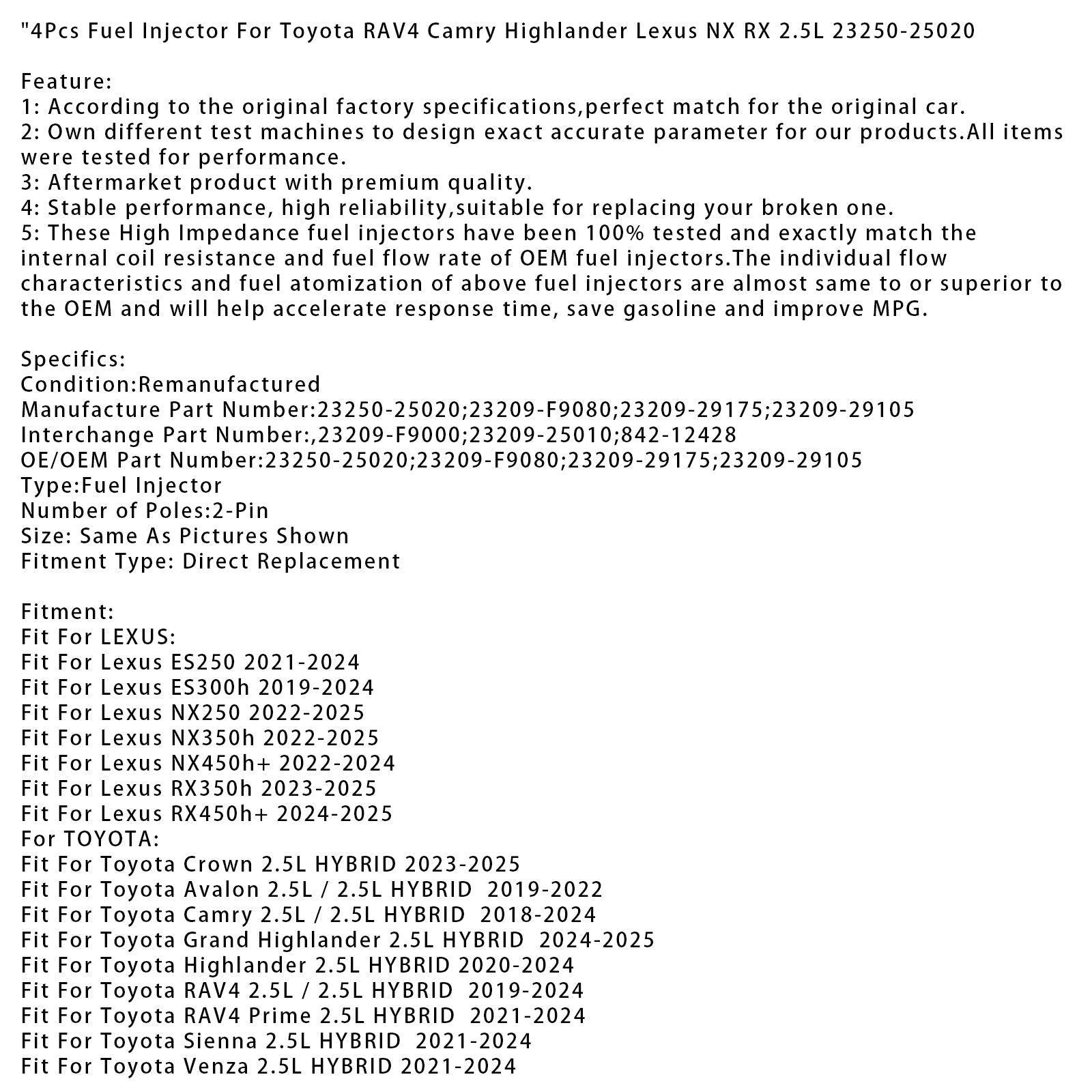 "4Pcs Fuel Injector For Toyota RAV4 Camry Highlander Lexus NX RX 2.5L 23250-25020

Feature:
1: According to the original factory specifications,perfect match for the original car.
2: Own different test machines to design exact accurate parameter for our products.All items were tested for performance.
3: Aftermarket product with premium quality.
4: Stable performance, high reliability,suitable for replacing your broken one.
5: These High Impedance fuel injectors have been 100% tested and exactly match the internal coil resistance and fuel flow rate of OEM fuel injectors.The individual flow characteristics and fuel atomization of above fuel injectors are almost same to or superior to the OEM and will help accelerate response time, save gasoline and improve MPG.

Specifics:
Condition:Remanufactured
Manufacture Part Number:23250-25020;23209-F9080;23209-29175;23209-29105
Interchange Part Number:,23209-F9000;23209-25010;842-12428
OE/OEM Part Number:23250-25020;23209-F9080;23209-29175;23209-29105
Type:Fuel Injector
Number of Poles:2-Pin
Size: Same As Pictures Shown
Fitment Type: Direct Replacement

Fitment:
Fit For LEXUS:
Fit For Lexus ES250 2021-2024
Fit For Lexus ES300h 2019-2024
Fit For Lexus NX250 2022-2025
Fit For Lexus NX350h 2022-2025
Fit For Lexus NX450h+ 2022-2024
Fit For Lexus RX350h 2023-2025
Fit For Lexus RX450h+ 2024-2025
For TOYOTA:
Fit For Toyota Crown 2.5L HYBRID 2023-2025
Fit For Toyota Avalon 2.5L / 2.5L HYBRID 2019-2022
Fit For Toyota Camry 2.5L / 2.5L HYBRID 2018-2024
Fit For Toyota Grand Highlander 2.5L HYBRID 2024-2025
Fit For Toyota Highlander 2.5L HYBRID 2020-2024
Fit For Toyota RAV4 2.5L / 2.5L HYBRID 2019-2024
Fit For Toyota RAV4 Prime 2.5L HYBRID 2021-2024
Fit For Toyota Sienna 2.5L HYBRID 2021-2024
Fit For Toyota Venza 2.5L HYBRID 2021-2024